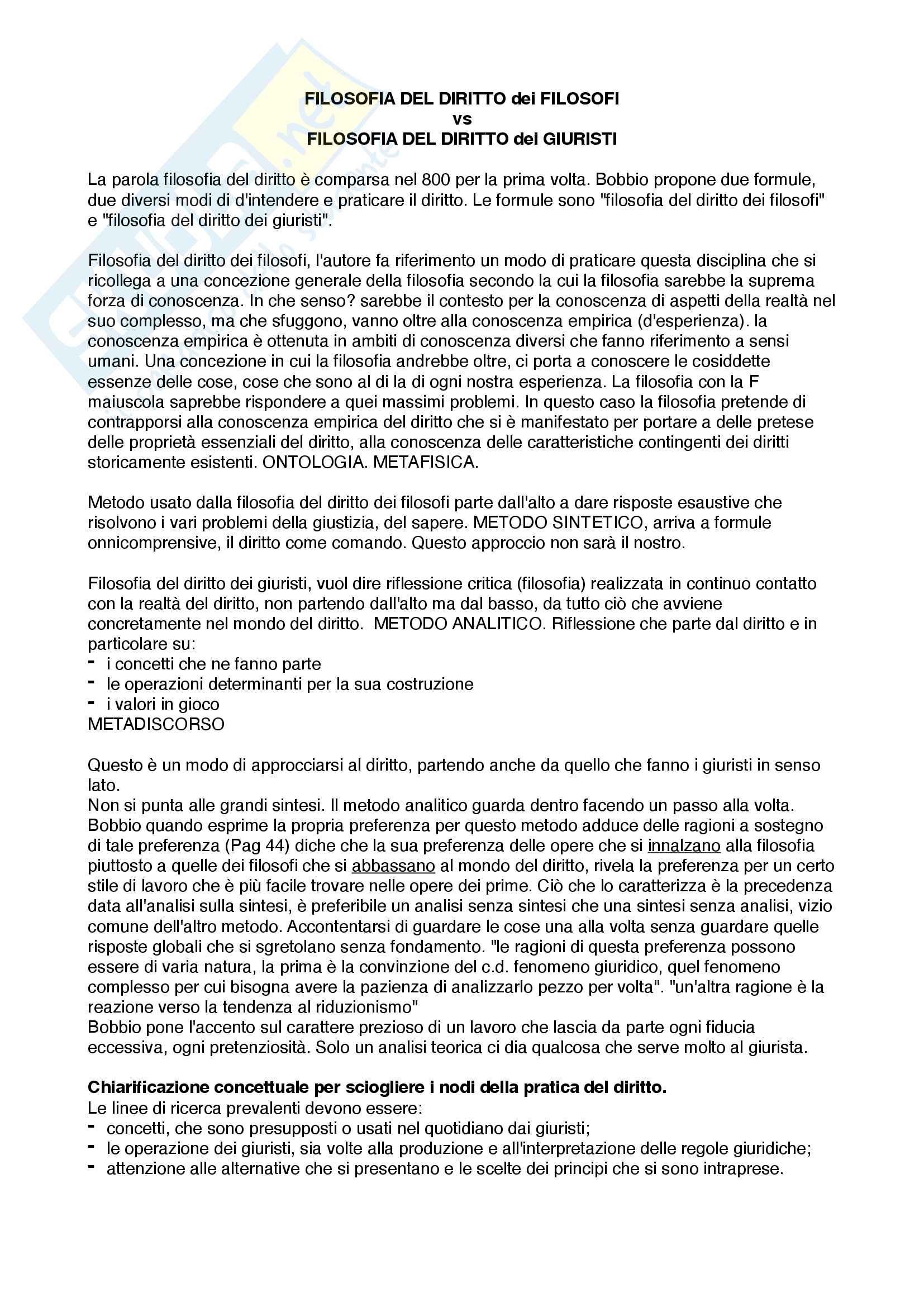 FILOSOFIA DEL DIRITTO dei FILOSOFI
vs
FILOSOFIA DEL DIRITTO dei GIURISTI

La parola filosofia del diritto è comparsa nel 800 per la prima volta. Bobbio propone due formule, due diversi modi di d'intendere e praticare il diritto. Le formule sono "filosofia del diritto dei filosofi" e "filosofia del diritto dei giuristi".

Filosofia del diritto dei filosofi, l'autore fa riferimento un modo di praticare questa disciplina che si ricollega a una concezione generale della filosofia secondo la cui la filosofia sarebbe la suprema forza di conoscenza. In che senso? sarebbe il contesto per la conoscenza di aspetti della realtà nel suo complesso, ma che sfuggono, vanno oltre alla conoscenza empirica (d'esperienza). la conoscenza empirica è ottenuta in ambiti di conoscenza diversi che fanno riferimento a sensi umani. Una concezione in cui la filosofia andrebbe oltre, ci porta a conoscere le cosiddette essenze delle cose, cose che sono al di la di ogni nostra esperienza. La filosofia con la F maiuscola saprebbe rispondere a quei massimi problemi. In questo caso la filosofia pretende di contrapporsi alla conoscenza empirica del diritto che si è manifestato per portare a delle pretese delle proprietà essenziali del diritto, alla conoscenza delle caratteristiche contingenti dei diritti storicamente esistenti. ONTOLOGIA. METAFISICA.

Metodo usato dalla filosofia del diritto dei filosofi parte dall'alto a dare risposte esaustive che risolvono i vari problemi della giustizia, del sapere. METODO SINTETICO, arriva a formule onnicomprensive, il diritto come comando. Questo approccio non sarà il nostro.

Filosofia del diritto dei giuristi, vuol dire riflessione critica (filosofia) realizzata in continuo contatto con la realtà del diritto, non partendo dall'alto ma dal basso, da tutto ciò che avviene concretamente nel mondo del diritto. METODO ANALITICO. Riflessione che parte dal diritto e in particolare su:
- i concetti che ne fanno parte
- le operazioni determinanti per la sua costruzione
- i valori in gioco
METADISCORSO

Questo è un modo di approcciarsi al diritto, partendo anche da quello che fanno i giuristi in senso lato.
Non si punta alle grandi sintesi. Il metodo analitico guarda dentro facendo un passo alla volta. Bobbio quando esprime la propria preferenza per questo metodo adduce delle ragioni a sostegno di tale preferenza (Pag 44) diche che la sua preferenza delle opere che si innalzano alla filosofia piuttosto a quelle dei filosofi che si abbassano al mondo del diritto, rivela la preferenza per un certo stile di lavoro che è più facile trovare nelle opere dei prime. Ciò che lo caratterizza è la precedenza data all'analisi sulla sintesi, è preferibile un analisi senza sintesi che una sintesi senza analisi, vizio comune dell'altro metodo. Accontentarsi di guardare le cose una alla volta senza guardare quelle risposte globali che si sgretolano senza fondamento. "le ragioni di questa preferenza possono essere di varia natura, la prima è la convinzione del c.d. fenomeno giuridico, quel fenomeno complesso per cui bisogna avere la pazienza di analizzarlo pezzo per volta". "un'altra ragione è la reazione verso la tendenza al riduzionismo"
Bobbio pone l'accento sul carattere prezioso di un lavoro che lascia da parte ogni fiducia eccessiva, ogni pretenziosità. Solo un analisi teorica ci dia qualcosa che serve molto al giurista.

Chiarificazione concettuale per sciogliere i nodi della pratica del diritto.
Le linee di ricerca prevalenti devono essere:
- concetti, che sono presupposti o usati nel quotidiano dai giuristi;
- le operazione dei giuristi, sia volte alla produzione e all'interpretazione delle regole giuridiche;
- attenzione alle alternative che si presentano e le scelte dei principi che si sono intraprese.